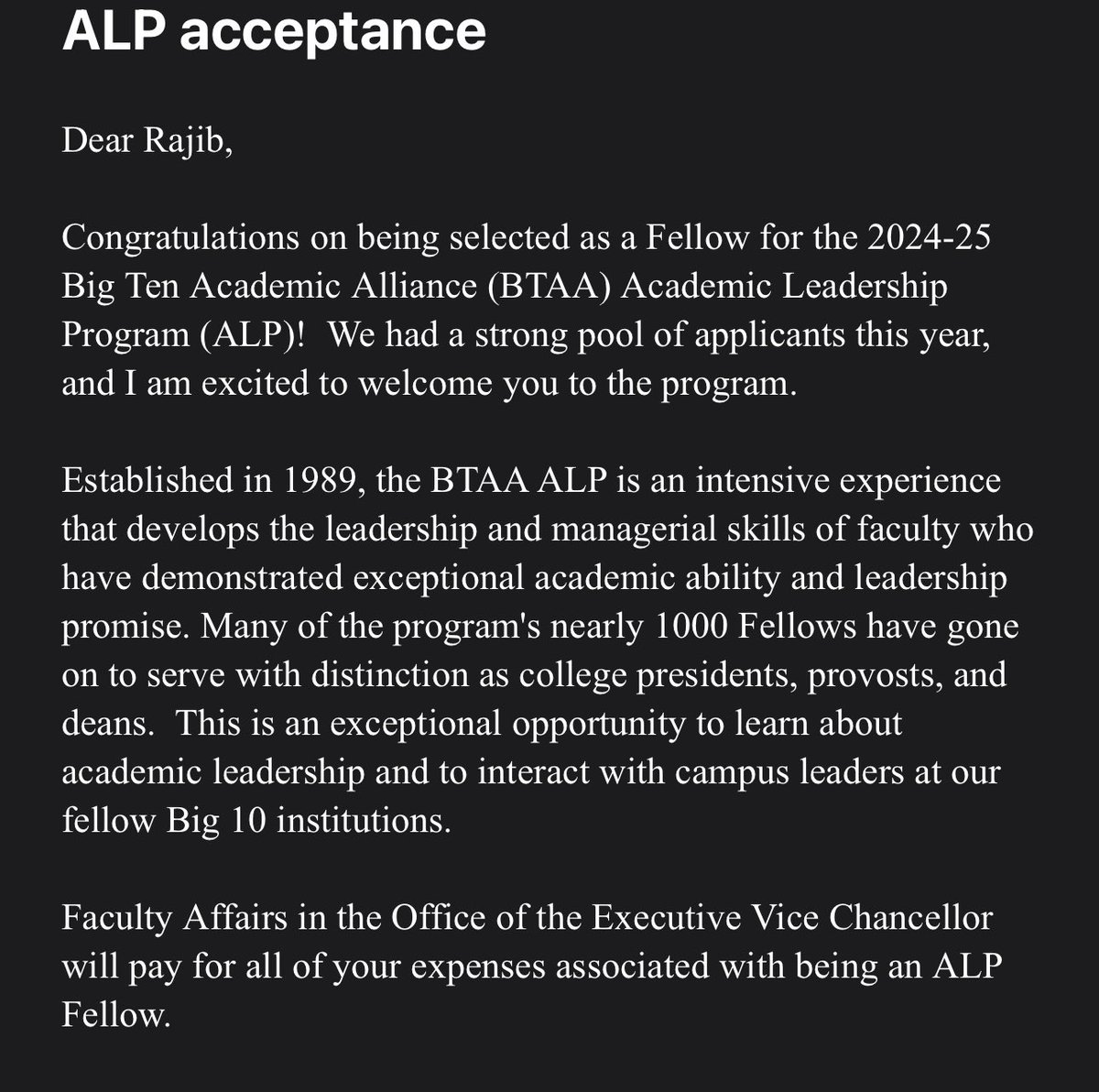 ALP acceptance

Dear Rajib,

Congratulations on being selected as a Fellow for the 2024-25 Big Ten Academic Alliance (BTAA) Academic Leadership Program (ALP)! We had a strong pool of applicants this year, and I am excited to welcome you to the program.

Established in 1989, the BTAA ALP is an intensive experience that develops the leadership and managerial skills of faculty who have demonstrated exceptional academic ability and leadership promise. Many of the program's nearly 1000 Fellows have gone on to serve with distinction as college presidents, provosts, and deans. This is an exceptional opportunity to learn about academic leadership and to interact with campus leaders at our fellow Big 10 institutions.

Faculty Affairs in the Office of the Executive Vice Chancellor will pay for all of your expenses associated with being an ALP Fellow.